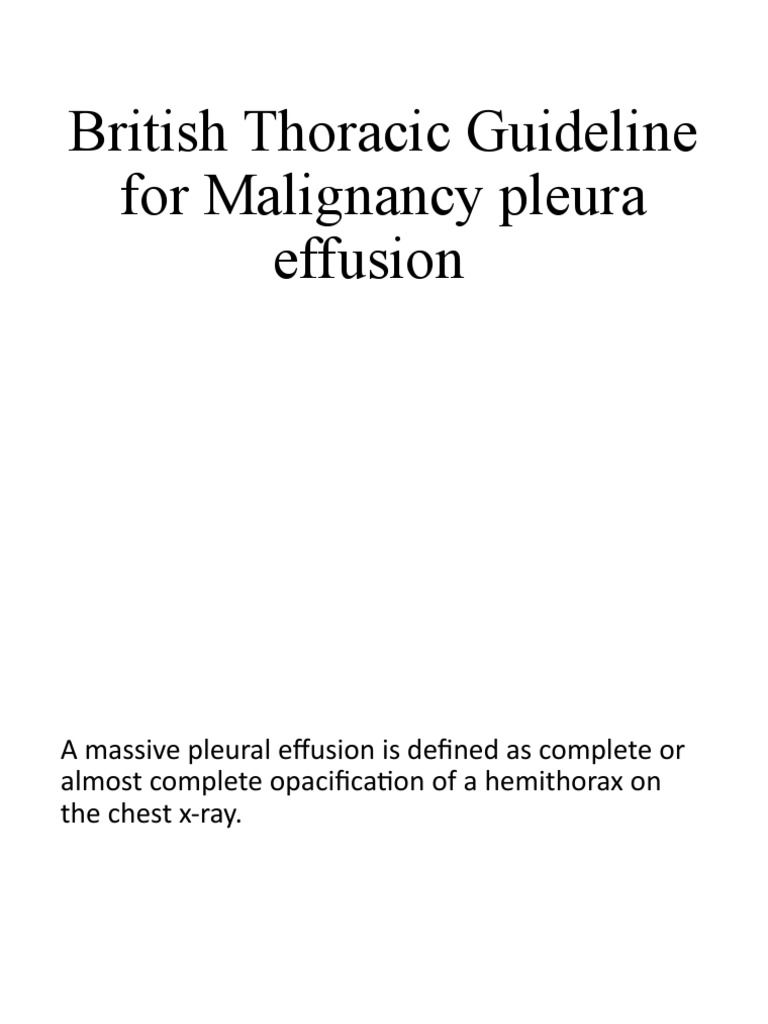 British Thoracic Guideline for Malignancy pleura effusion

A massive pleural effusion is defined as complete or almost complete opacification of a hemithorax on the chest x-ray.